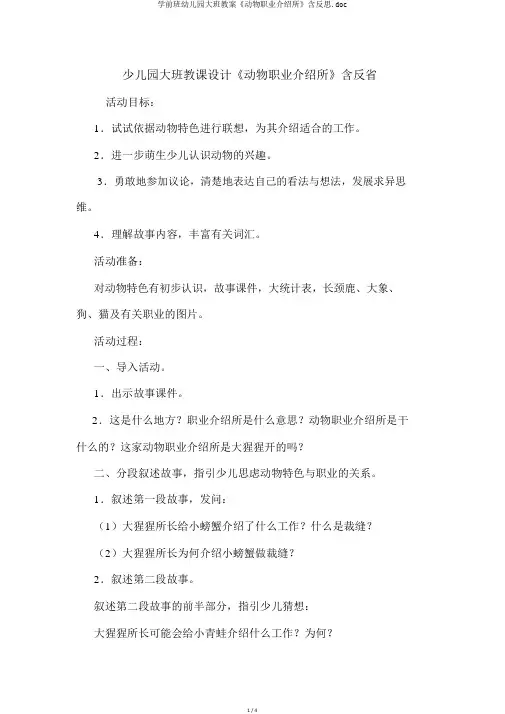 学前班幼儿园大班教案《动物职业介绍所》含反思.doc

少儿园大班教课设计《动物职业介绍所》含反省

活动目标：

1．试试依据动物特色进行联想，为其介绍适合的工作。

2．进一步萌生少儿认识动物的兴趣。

3．勇敢地参加议论，清楚地表达自己的看法与想法，发展求异思维。

4．理解故事内容，丰富有关词汇。

活动准备：

对动物特色有初步认识，故事课件，大统计表，长颈鹿、大象、狗、猫及有关职业的图片。

活动过程：

一、导入活动。

1．出示故事课件。

2．这是什么地方？职业介绍所是什么意思？动物职业介绍所是干什么的？这家动物职业介绍所是大猩猩开的吗？

二、分段叙述故事，指引少儿思虑动物特色与职业的关系。

1．叙述第一段故事，发问：

（1）大猩猩所长给小螃蟹介绍了什么工作？什么是裁缝？

（2）大猩猩所长为何介绍小螃蟹做裁缝？

2．叙述第二段故事。

叙述第二段故事的前半部分，指引少儿猜想：

大猩猩所长可能会给小青蛙介绍什么工作？为何？

1 / 4